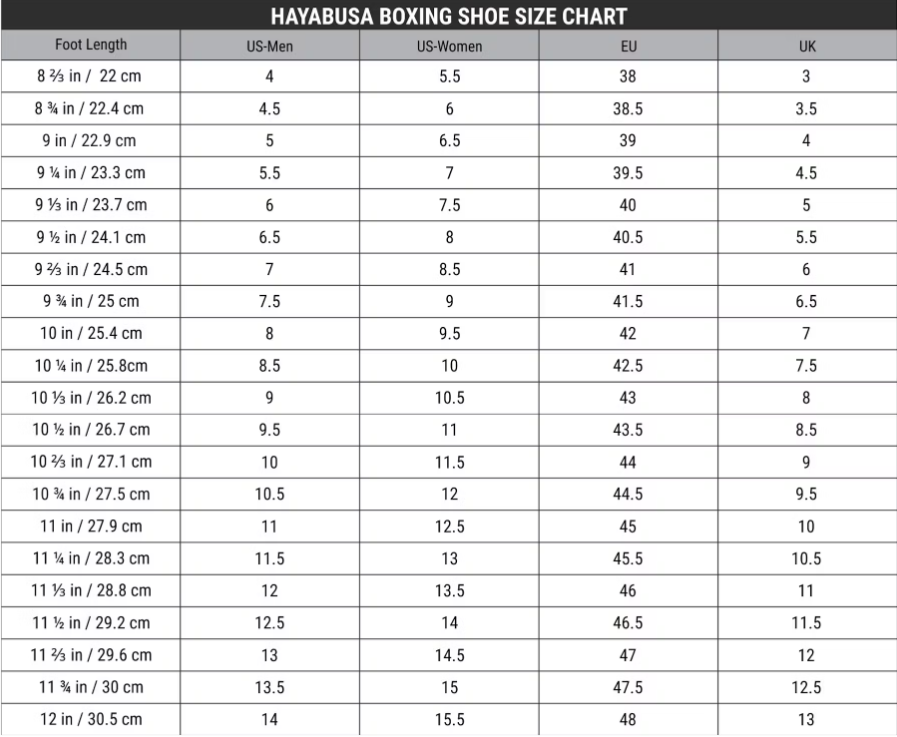 HAYABUSA BOXING SHOE SIZE CHART

| Foot Length | US-Men | US-Women | EU | UK |
|---|---|---|---|---|
| 8 ⅔ in / 22 cm | 4 | 5.5 | 38 | 3 |
| 8 ¾ in / 22.4 cm | 4.5 | 6 | 38.5 | 3.5 |
| 9 in / 22.9 cm | 5 | 6.5 | 39 | 4 |
| 9 ¼ in / 23.3 cm | 5.5 | 7 | 39.5 | 4.5 |
| 9 ⅓ in / 23.7 cm | 6 | 7.5 | 40 | 5 |
| 9 ½ in / 24.1 cm | 6.5 | 8 | 40.5 | 5.5 |
| 9 ⅔ in / 24.5 cm | 7 | 8.5 | 41 | 6 |
| 9 ¾ in / 25 cm | 7.5 | 9 | 41.5 | 6.5 |
| 10 in / 25.4 cm | 8 | 9.5 | 42 | 7 |
| 10 ¼ in / 25.8cm | 8.5 | 10 | 42.5 | 7.5 |
| 10 ⅓ in / 26.2 cm | 9 | 10.5 | 43 | 8 |
| 10 ½ in / 26.7 cm | 9.5 | 11 | 43.5 | 8.5 |
| 10 ⅔ in / 27.1 cm | 10 | 11.5 | 44 | 9 |
| 10 ¾ in / 27.5 cm | 10.5 | 12 | 44.5 | 9.5 |
| 11 in / 27.9 cm | 11 | 12.5 | 45 | 10 |
| 11 ¼ in / 28.3 cm | 11.5 | 13 | 45.5 | 10.5 |
| 11 ⅓ in / 28.8 cm | 12 | 13.5 | 46 | 11 |
| 11 ½ in / 29.2 cm | 12.5 | 14 | 46.5 | 11.5 |
| 11 ⅔ in / 29.6 cm | 13 | 14.5 | 47 | 12 |
| 11 ¾ in / 30 cm | 13.5 | 15 | 47.5 | 12.5 |
| 12 in / 30.5 cm | 14 | 15.5 | 48 | 13 |